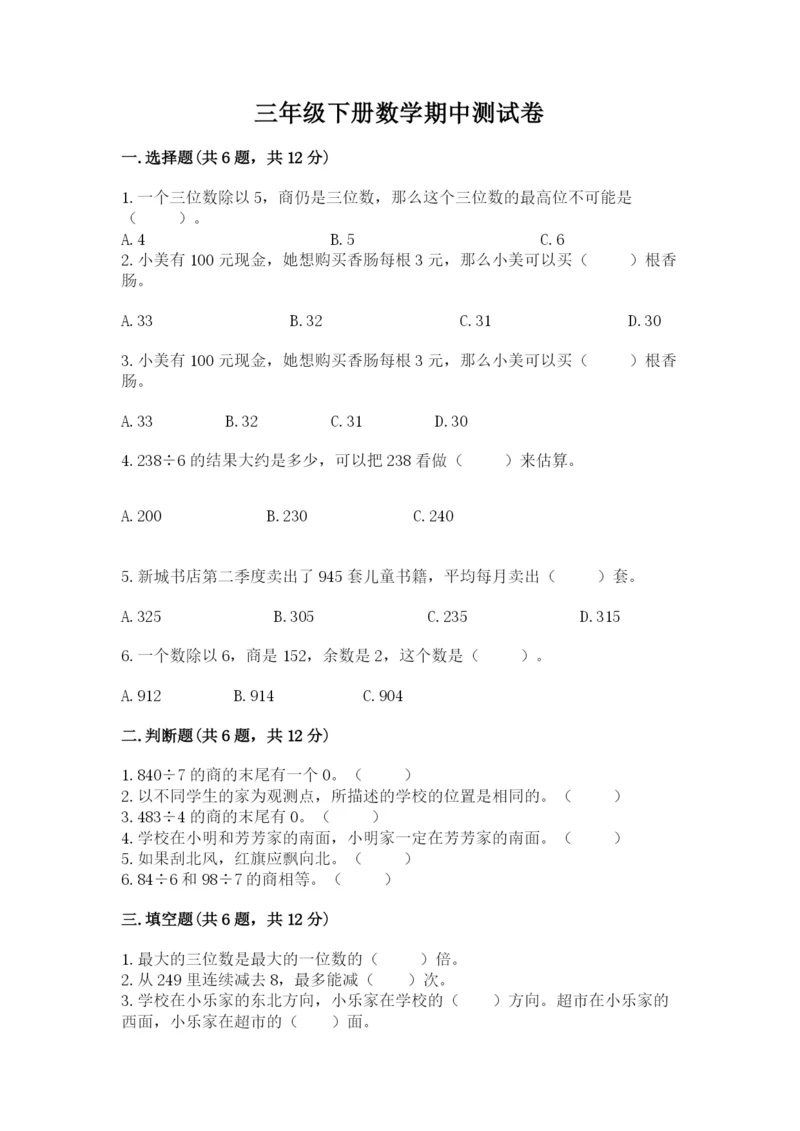 三年级下册数学期中测试卷

一.选择题(共6题，共12分)

1.一个三位数除以5，商仍是三位数，那么这个三位数的最高位不可能是（　　）。
A.4　　B.5　　C.6
2.小美有100元现金，她想购买香肠每根3元，那么小美可以买（　　）根香肠。

A.33　　B.32　　C.31　　D.30

3.小美有100元现金，她想购买香肠每根3元，那么小美可以买（　　）根香肠。

A.33　　B.32　　C.31　　D.30

4.238÷6的结果大约是多少，可以把238看做（　　）来估算。

A.200　　B.230　　C.240

5.新城书店第二季度卖出了945套儿童书籍，平均每月卖出（　　）套。

A.325　　B.305　　C.235　　D.315

6.一个数除以6，商是152，余数是2，这个数是（　　）。

A.912　　B.914　　C.904

二.判断题(共6题，共12分)

1.840÷7的商的末尾有一个0。（　　）
2.以不同学生的家为观测点，所描述的学校的位置是相同的。（　　）
3.483÷4的商的末尾有0。（　　）
4.学校在小明和芳芳家的南面，小明家一定在芳芳家的南面。（　　）
5.如果刮北风，红旗应飘向北。（　　）
6.84÷6和98÷7的商相等。（　　）

三.填空题(共6题，共12分)

1.最大的三位数是最大的一位数的（　　）倍。
2.从249里连续减去8，最多能减（　　）次。
3.学校在小乐家的东北方向，小乐家在学校的（　　）方向。超市在小乐家的西面，小乐家在超市的（　　）面。